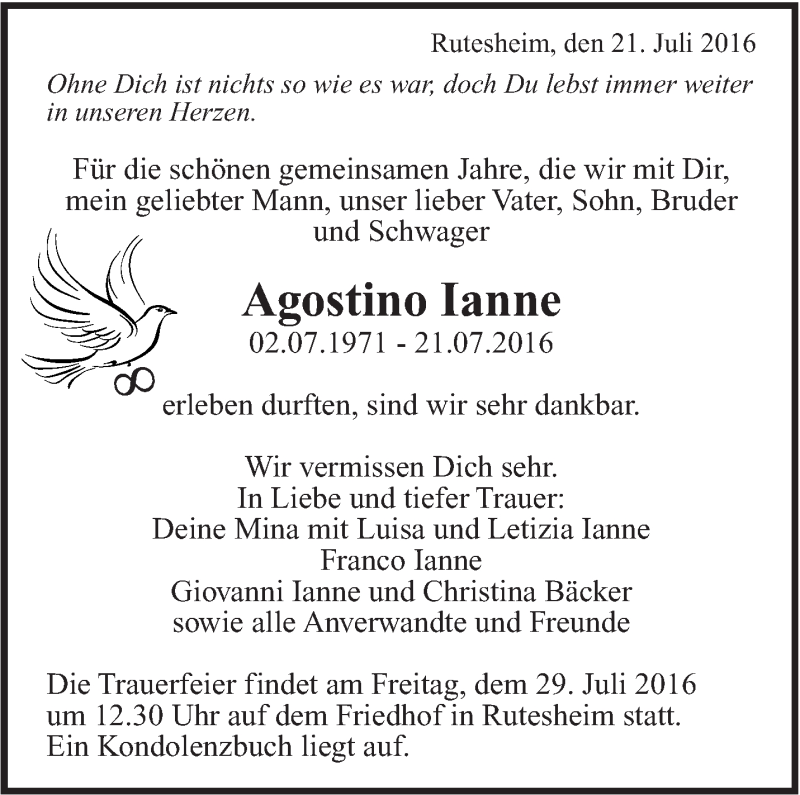 Rutesheim, den 21. Juli 2016

Ohne Dich ist nichts so wie es war, doch Du lebst immer weiter in unseren Herzen.

Für die schönen gemeinsamen Jahre, die wir mit Dir, mein geliebter Mann, unser lieber Vater, Sohn, Bruder und Schwager

Agostino Ianne
02.07.1971 - 21.07.2016

erleben durften, sind wir sehr dankbar.

Wir vermissen Dich sehr.
In Liebe und tiefer Trauer:
Deine Mina mit Luisa und Letizia Ianne
Franco Ianne
Giovanni Ianne und Christina Bäcker
sowie alle Anverwandte und Freunde

Die Trauerfeier findet am Freitag, dem 29. Juli 2016 um 12.30 Uhr auf dem Friedhof in Rutesheim statt. Ein Kondolenzbuch liegt auf.